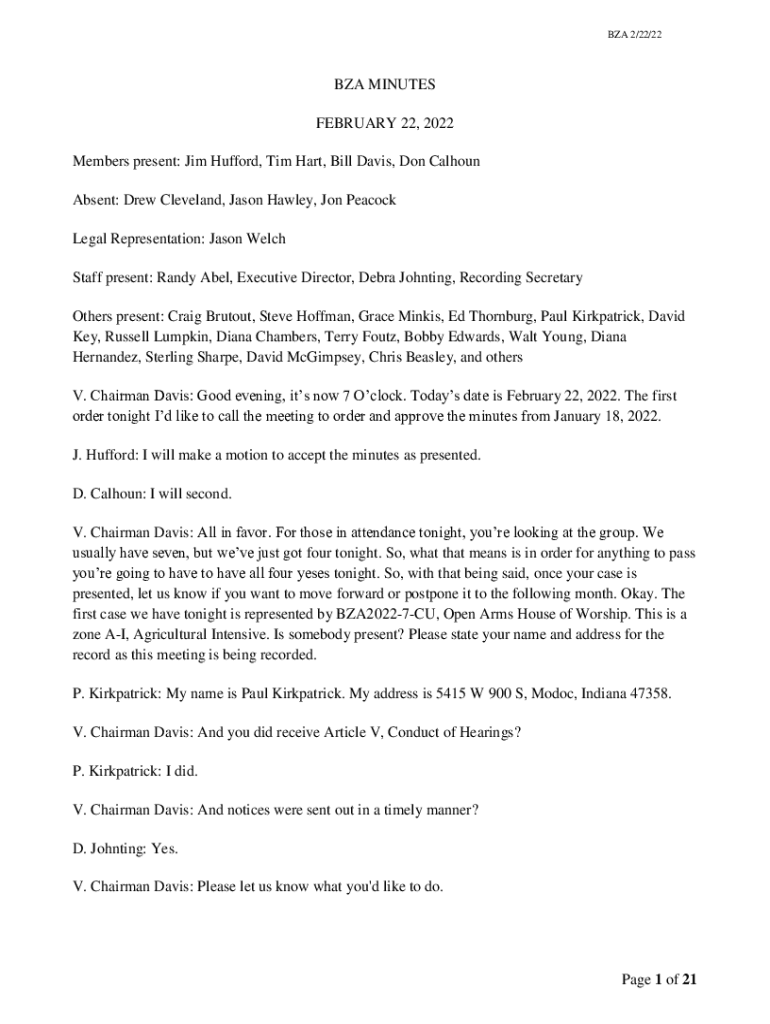 BZA 2/22/22

BZA MINUTES

FEBRUARY 22, 2022

Members present: Jim Hufford, Tim Hart, Bill Davis, Don Calhoun

Absent: Drew Cleveland, Jason Hawley, Jon Peacock

Legal Representation: Jason Welch

Staff present: Randy Abel, Executive Director, Debra Johnting, Recording Secretary

Others present: Craig Brutout, Steve Hoffman, Grace Minkis, Ed Thornburg, Paul Kirkpatrick, David Key, Russell Lumpkin, Diana Chambers, Terry Foutz, Bobby Edwards, Walt Young, Diana Hernandez, Sterling Sharpe, David McGimpsey, Chris Beasley, and others

V. Chairman Davis: Good evening, it's now 7 O'clock. Today's date is February 22, 2022. The first order tonight I'd like to call the meeting to order and approve the minutes from January 18, 2022.

J. Hufford: I will make a motion to accept the minutes as presented.

D. Calhoun: I will second.

V. Chairman Davis: All in favor. For those in attendance tonight, you're looking at the group. We usually have seven, but we've just got four tonight. So, what that means is in order for anything to pass you're going to have to have all four yeses tonight. So, with that being said, once your case is presented, let us know if you want to move forward or postpone it to the following month. Okay. The first case we have tonight is represented by BZA2022-7-CU, Open Arms House of Worship. This is a zone A-I, Agricultural Intensive. Is somebody present? Please state your name and address for the record as this meeting is being recorded.

P. Kirkpatrick: My name is Paul Kirkpatrick. My address is 5415 W 900 S, Modoc, Indiana 47358.

V. Chairman Davis: And you did receive Article V, Conduct of Hearings?

P. Kirkpatrick: I did.

V. Chairman Davis: And notices were sent out in a timely manner?

D. Johnting: Yes.

V. Chairman Davis: Please let us know what you'd like to do.

Page 1 of 21